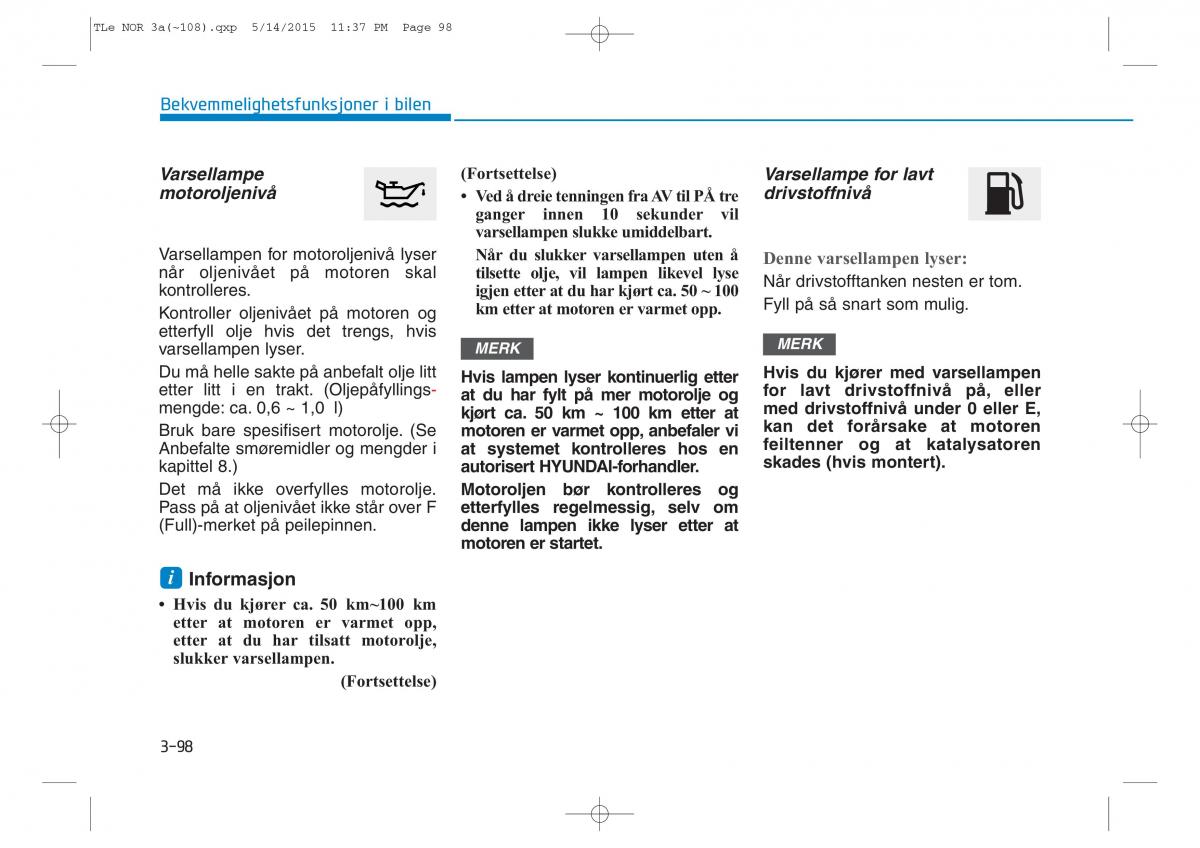 TLe NOR 3a(~108).qxp 5/14/2015 11:37 PM Page 98

Bekvemmelighetsfunksjoner i bilen

Varsellampe motoroljenivå

Varsellampen for motoroljenivå lyser når oljenivået på motoren skal kontrolleres.

Kontroller oljenivået på motoren og etterfyll olje hvis det trengs, hvis varsellampen lyser.

Du må helle sakte på anbefalt olje litt etter litt i en trakt. (Oljepåfyllingsmengde: ca. 0,6 ~ 1,0 l)

Bruk bare spesifisert motorolje. (Se Anbefalte smøremidler og mengder i kapittel 8.)

Det må ikke overfylles motorolje. Pass på at oljenivået ikke står over F (Full)-merket på peilepinnen.

i Informasjon

• Hvis du kjører ca. 50 km~100 km etter at motoren er varmet opp, etter at du har tilsatt motorolje, slukker varsellampen.

(Fortsettelse)

(Fortsettelse)

• Ved å dreie tenningen fra AV til PÅ tre ganger innen 10 sekunder vil varsellampen slukke umiddelbart.

Når du slukker varsellampen uten å tilsette olje, vil lampen likevel lyse igjen etter at du har kjørt ca. 50 ~ 100 km etter at motoren er varmet opp.

MERK

Hvis lampen lyser kontinuerlig etter at du har fylt på mer motorolje og kjørt ca. 50 km ~ 100 km etter at motoren er varmet opp, anbefaler vi at systemet kontrolleres hos en autorisert HYUNDAI-forhandler.

Motoroljen bør kontrolleres og etterfylles regelmessig, selv om denne lampen ikke lyser etter at motoren er startet.

Varsellampe for lavt drivstoffnivå

Denne varsellampen lyser:

Når drivstofftanken nesten er tom.

Fyll på så snart som mulig.

MERK

Hvis du kjører med varsellampen for lavt drivstoffnivå på, eller med drivstoffnivå under 0 eller E, kan det forårsake at motoren feiltenner og at katalysatoren skades (hvis montert).

3-98